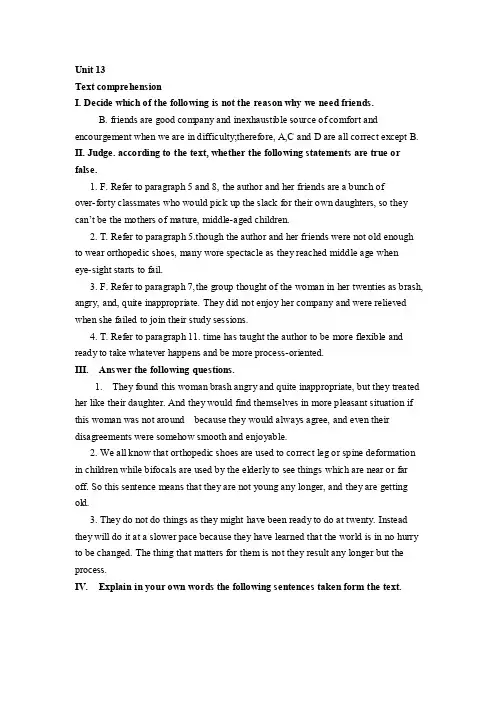 Unit 13
Text comprehension
I. Decide which of the following is not the reason why we need friends.

B. friends are good company and inexhaustible source of comfort and encourgement when we are in difficulty;therefore, A,C and D are all correct except B.

II. Judge. according to the text, whether the following statements are true or false.

1. F. Refer to paragraph 5 and 8, the author and her friends are a bunch of over-forty classmates who would pick up the slack for their own daughters, so they can't be the mothers of mature, middle-aged children.

2. T. Refer to paragraph 5.though the author and her friends were not old enough to wear orthopedic shoes, many wore spectacle as they reached middle age when eye-sight starts to fail.

3. F. Refer to paragraph 7,the group thought of the woman in her twenties as brash, angry, and, quite inappropriate. They did not enjoy her company and were relieved when she failed to join their study sessions.

4. T. Refer to paragraph 11. time has taught the author to be more flexible and ready to take whatever happens and be more process-oriented.

III. Answer the following questions.

1. They found this woman brash angry and quite inappropriate, but they treated her like their daughter. And they would find themselves in more pleasant situation if this woman was not around because they would always agree, and even their disagreements were somehow smooth and enjoyable.

2. We all know that orthopedic shoes are used to correct leg or spine deformation in children while bifocals are used by the elderly to see things which are near or far off. So this sentence means that they are not young any longer, and they are getting old.

3. They do not do things as they might have been ready to do at twenty. Instead they will do it at a slower pace because they have learned that the world is in no hurry to be changed. The thing that matters for them is not they result any longer but the process.

IV. Explain in your own words the following sentences taken form the text.